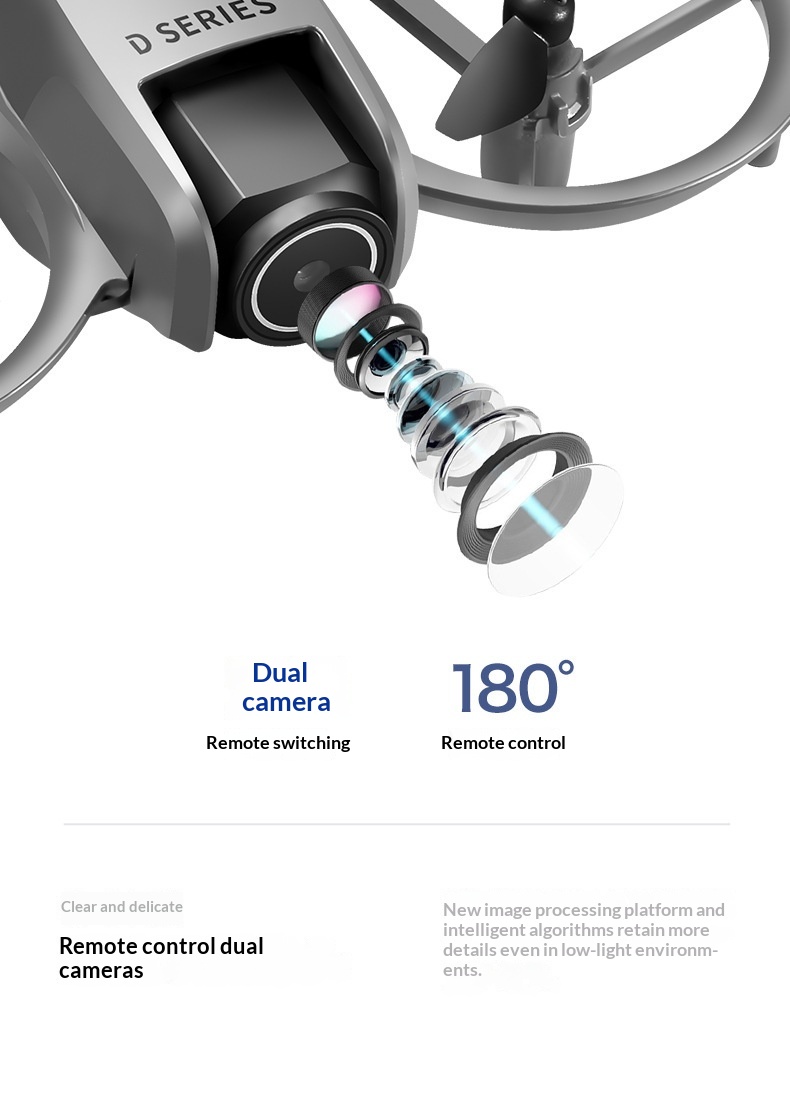 D SERIES

Dual camera
Remote switching

180°
Remote control

Clear and delicate

Remote control dual cameras

New image processing platform and intelligent algorithms retain more details even in low-light environments.